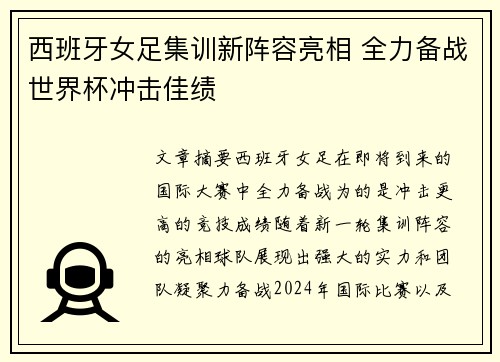 西班牙女足集训新阵容亮相 全力备战世界杯冲击佳绩

文章摘要西班牙女足在即将到来的国际大赛中全力备战为的是冲击更高的竞技成绩随着新一轮集训阵容的亮相球队展现出强大的实力和团队凝聚力备战2024年国际比赛以及